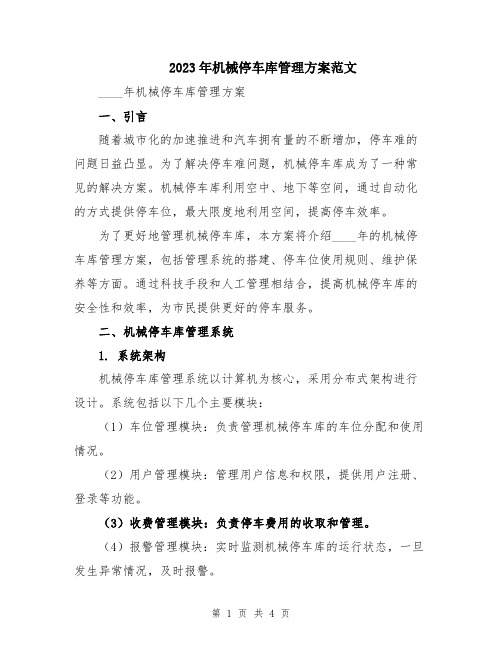 2023年机械停车库管理方案范文

____年机械停车库管理方案

一、引言

随着城市化的加速推进和汽车拥有量的不断增加，停车难的问题日益凸显。为了解决停车难问题，机械停车库成为了一种常见的解决方案。机械停车库利用空中、地下等空间，通过自动化的方式提供停车位，最大限度地利用空间，提高停车效率。

为了更好地管理机械停车库，本方案将介绍____年的机械停车库管理方案，包括管理系统的搭建、停车位使用规则、维护保养等方面。通过科技手段和人工管理相结合，提高机械停车库的安全性和效率，为市民提供更好的停车服务。

二、机械停车库管理系统

1. 系统架构

机械停车库管理系统以计算机为核心，采用分布式架构进行设计。系统包括以下几个主要模块：

（1）车位管理模块：负责管理机械停车库的车位分配和使用情况。

（2）用户管理模块：管理用户信息和权限，提供用户注册、登录等功能。

（3）收费管理模块：负责停车费用的收取和管理。

（4）报警管理模块：实时监测机械停车库的运行状态，一旦发生异常情况，及时报警。

第 1 页 共 4 页